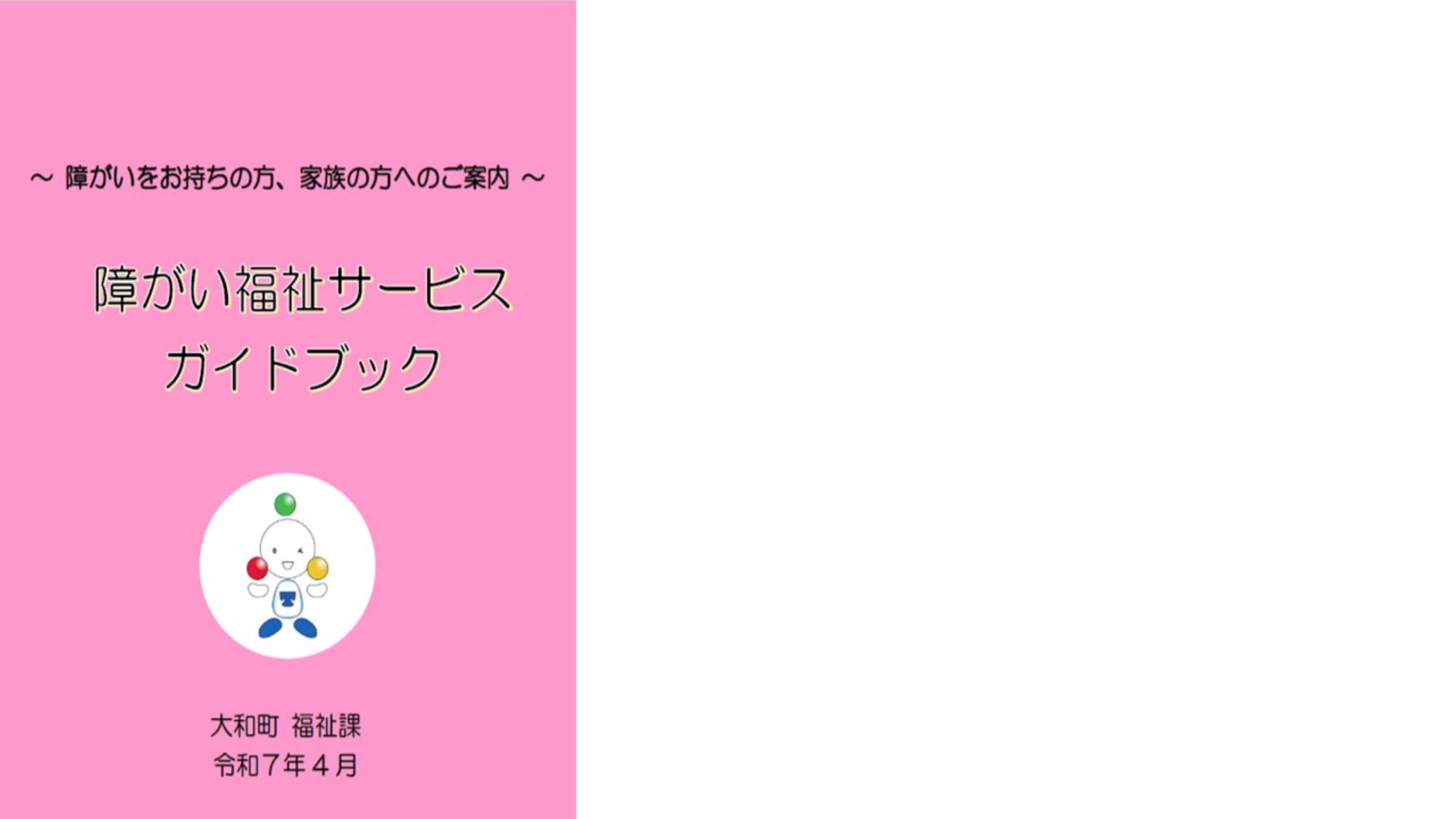 ～ 障がいをお持ちの方、家族の方へのご案内 ～

障がい福祉サービス
ガイドブック

大和町 福祉課
令和７年４月